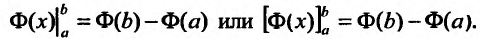 $\Phi(x)\Big|_a^b = \Phi(b) - \Phi(a)$ или $\left[\Phi(x)\right]_a^b = \Phi(b) - \Phi(a)$.